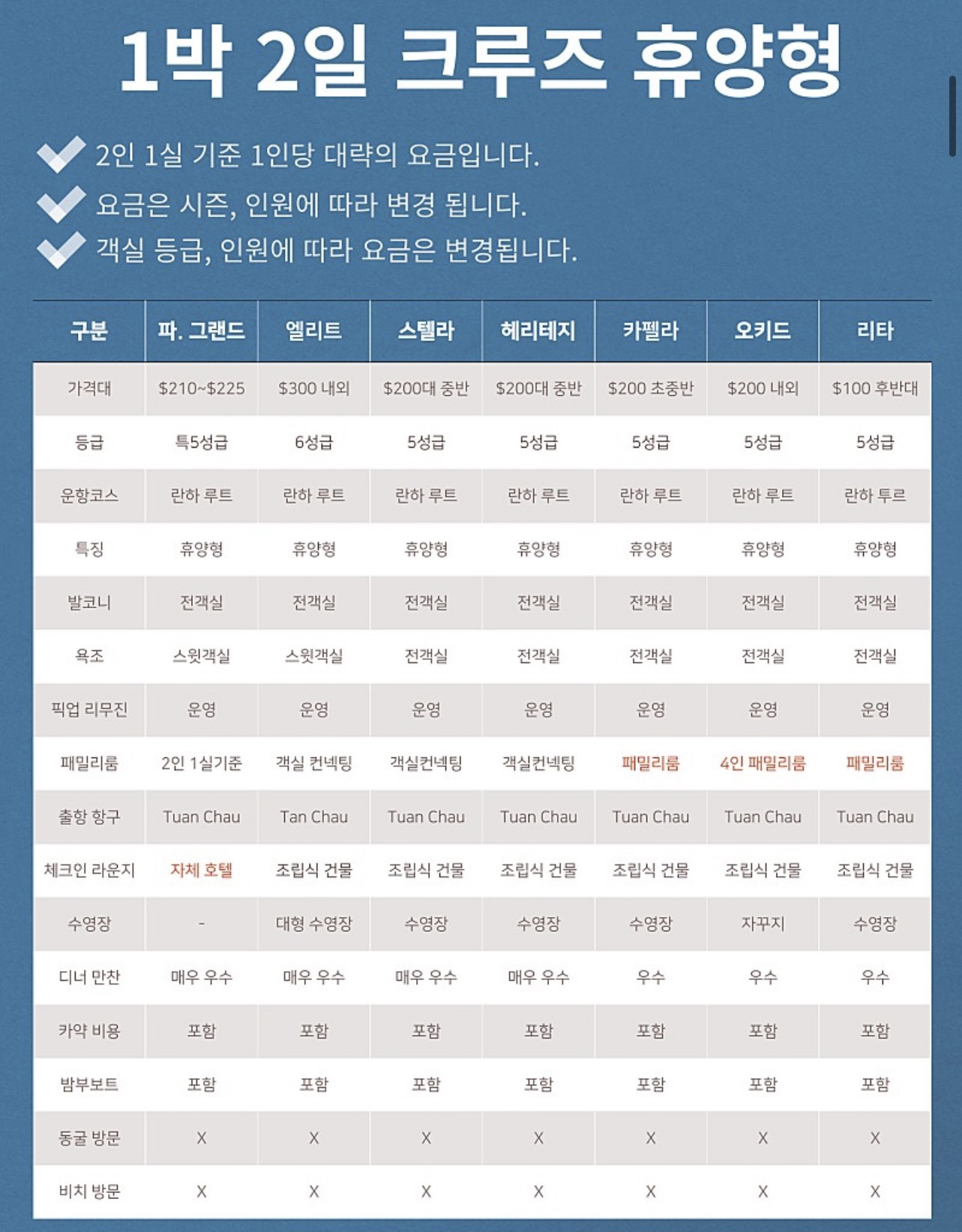 1박 2일 크루즈 휴양형

2인 1실 기준 1인당 대략의 요금입니다.
요금은 시즌, 인원에 따라 변경 됩니다.
객실 등급, 인원에 따라 요금은 변경됩니다.

| 구분 | 파. 그랜드 | 엘리트 | 스텔라 | 헤리테지 | 카펠라 | 오키드 | 리타 |
|---|---|---|---|---|---|---|---|
| 가격대 | \$210~\$225 | \$300 내외 | \$200대 중반 | \$200대 중반 | \$200 초중반 | \$200 내외 | \$100 후반대 |
| 등급 | 특5성급 | 6성급 | 5성급 | 5성급 | 5성급 | 5성급 | 5성급 |
| 운항코스 | 란하 루트 | 란하 루트 | 란하 루트 | 란하 루트 | 란하 루트 | 란하 루트 | 란하 투르 |
| 특징 | 휴양형 | 휴양형 | 휴양형 | 휴양형 | 휴양형 | 휴양형 | 휴양형 |
| 발코니 | 전객실 | 전객실 | 전객실 | 전객실 | 전객실 | 전객실 | 전객실 |
| 욕조 | 스윗객실 | 스윗객실 | 전객실 | 전객실 | 전객실 | 전객실 | 전객실 |
| 픽업 리무진 | 운영 | 운영 | 운영 | 운영 | 운영 | 운영 | 운영 |
| 패밀리룸 | 2인 1실기준 | 객실 컨넥팅 | 객실컨넥팅 | 객실컨넥팅 | 패밀리룸 | 4인 패밀리룸 | 패밀리룸 |
| 출항 항구 | Tuan Chau | Tan Chau | Tuan Chau | Tuan Chau | Tuan Chau | Tuan Chau | Tuan Chau |
| 체크인 라운지 | 자체 호텔 | 조립식 건물 | 조립식 건물 | 조립식 건물 | 조립식 건물 | 조립식 건물 | 조립식 건물 |
| 수영장 | - | 대형 수영장 | 수영장 | 수영장 | 수영장 | 자꾸지 | 수영장 |
| 디너 만찬 | 매우 우수 | 매우 우수 | 매우 우수 | 매우 우수 | 우수 | 우수 | 우수 |
| 카약 비용 | 포함 | 포함 | 포함 | 포함 | 포함 | 포함 | 포함 |
| 밤부보트 | 포함 | 포함 | 포함 | 포함 | 포함 | 포함 | 포함 |
| 동굴 방문 | X | X | X | X | X | X | X |
| 비치 방문 | X | X | X | X | X | X | X |